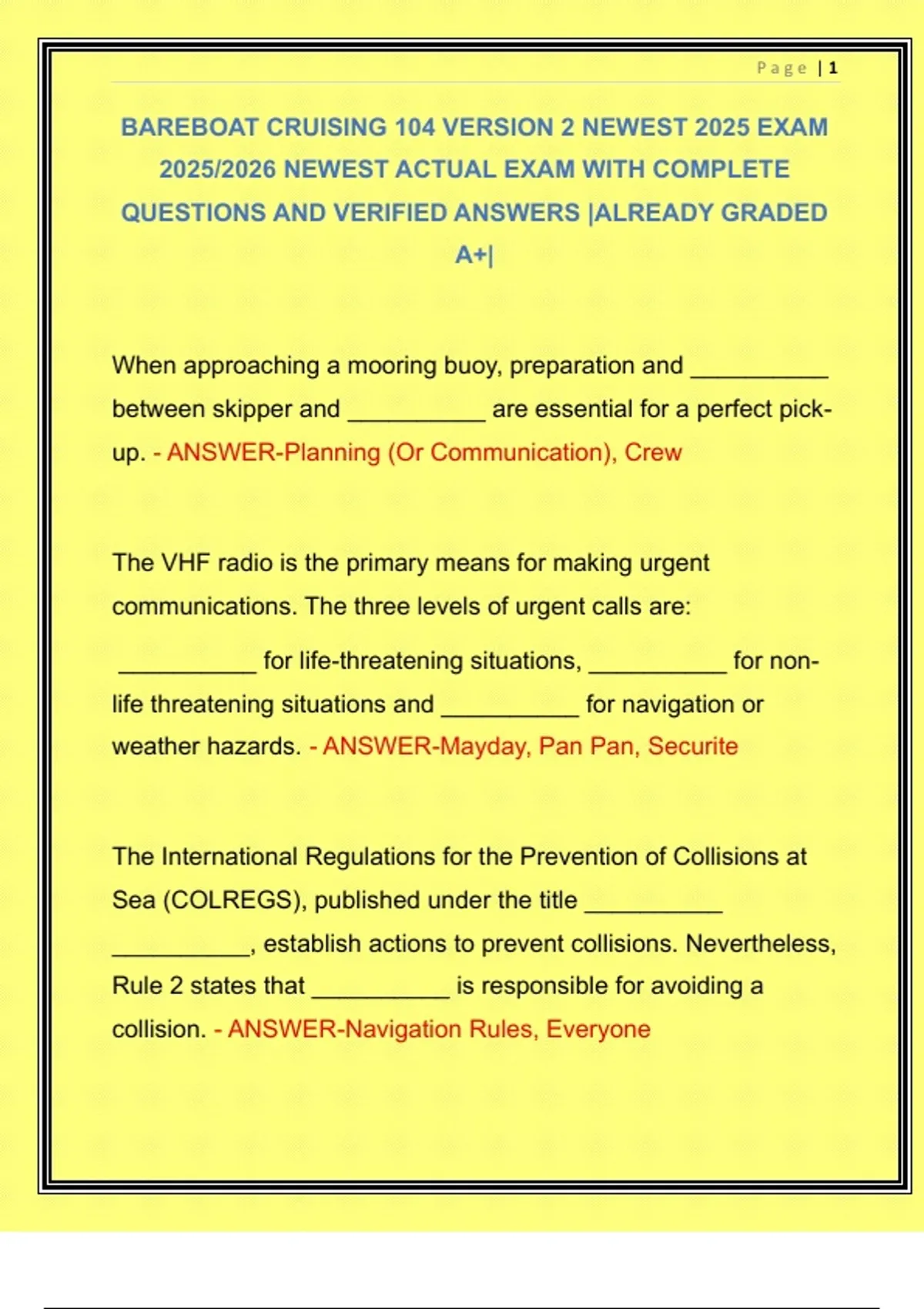 Page | 1

BAREBOAT CRUISING 104 VERSION 2 NEWEST 2025 EXAM 2025/2026 NEWEST ACTUAL EXAM WITH COMPLETE QUESTIONS AND VERIFIED ANSWERS |ALREADY GRADED A+|

When approaching a mooring buoy, preparation and __________ between skipper and __________ are essential for a perfect pick-up. - ANSWER-Planning (Or Communication), Crew

The VHF radio is the primary means for making urgent communications. The three levels of urgent calls are:

__________ for life-threatening situations, __________ for non-life threatening situations and __________ for navigation or weather hazards. - ANSWER-Mayday, Pan Pan, Securite

The International Regulations for the Prevention of Collisions at Sea (COLREGS), published under the title __________ __________, establish actions to prevent collisions. Nevertheless, Rule 2 states that __________ is responsible for avoiding a collision. - ANSWER-Navigation Rules, Everyone